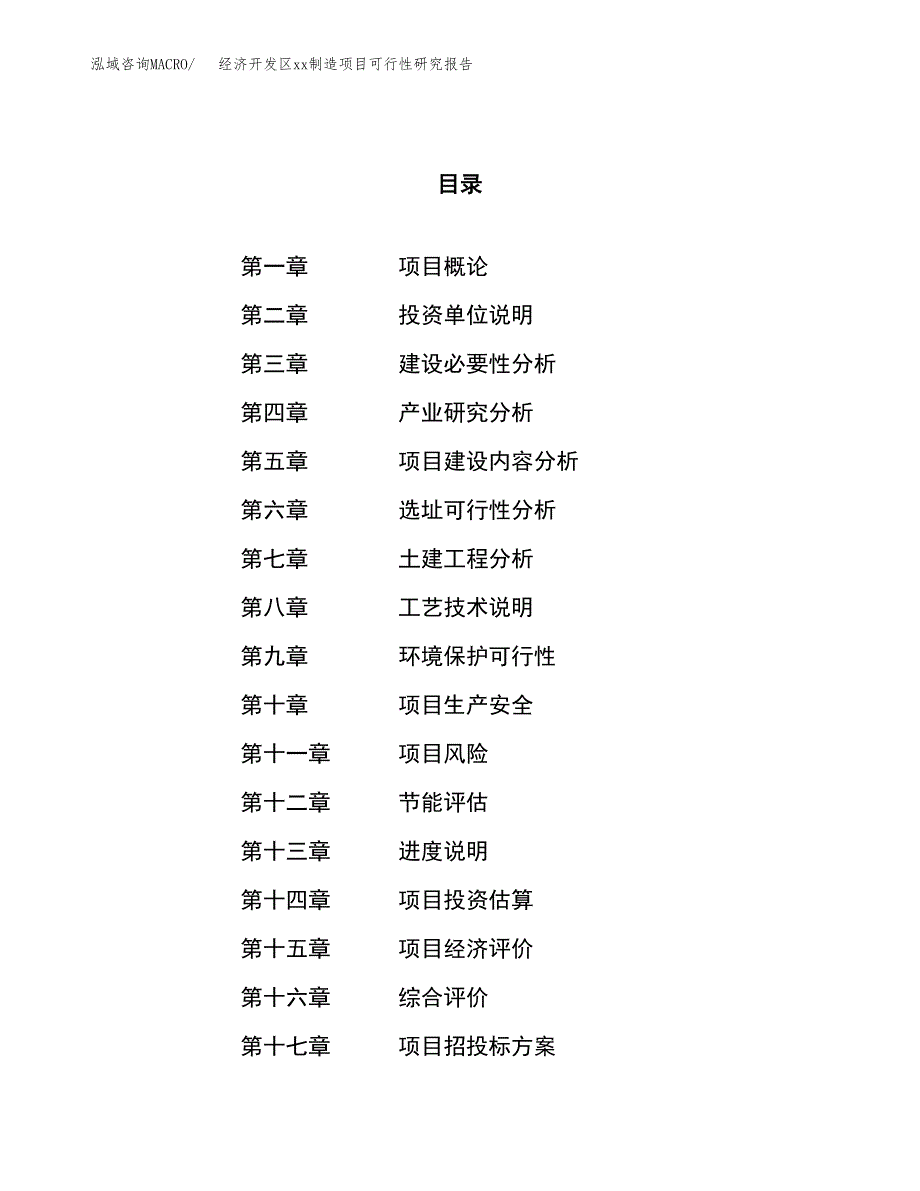 泓域咨询MACRO/ 经济开发区xx制造项目可行性研究报告

目录

第一章 项目概论
第二章 投资单位说明
第三章 建设必要性分析
第四章 产业研究分析
第五章 项目建设内容分析
第六章 选址可行性分析
第七章 土建工程分析
第八章 工艺技术说明
第九章 环境保护可行性
第十章 项目生产安全
第十一章 项目风险
第十二章 节能评估
第十三章 进度说明
第十四章 项目投资估算
第十五章 项目经济评价
第十六章 综合评价
第十七章 项目招投标方案